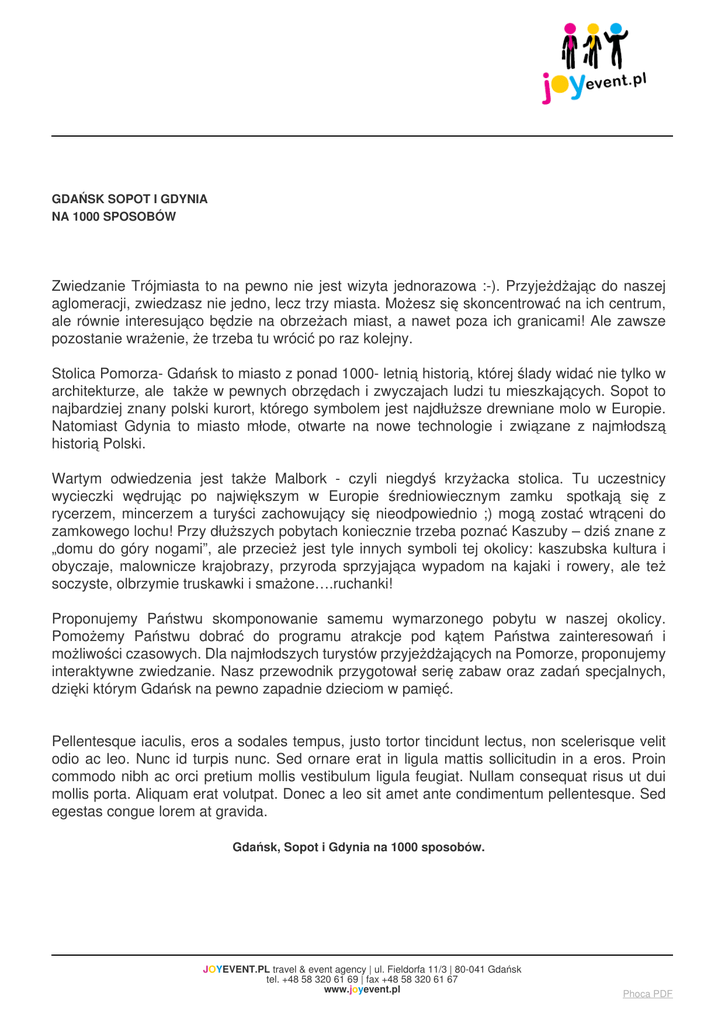 joyevent.pl

GDAŃSK SOPOT I GDYNIA
NA 1000 SPOSOBÓW

Zwiedzanie Trójmiasta to na pewno nie jest wizyta jednorazowa :-). Przyjeżdżając do naszej aglomeracji, zwiedzasz nie jedno, lecz trzy miasta. Możesz się skoncentrować na ich centrum, ale równie interesująco będzie na obrzeżach miast, a nawet poza ich granicami! Ale zawsze pozostanie wrażenie, że trzeba tu wrócić po raz kolejny.

Stolica Pomorza- Gdańsk to miasto z ponad 1000- letnią historią, której ślady widać nie tylko w architekturze, ale także w pewnych obrzędach i zwyczajach ludzi tu mieszkających. Sopot to najbardziej znany polski kurort, którego symbolem jest najdłuższe drewniane molo w Europie. Natomiast Gdynia to miasto młode, otwarte na nowe technologie i związane z najmłodszą historią Polski.

Wartym odwiedzenia jest także Malbork - czyli niegdyś krzyżacka stolica. Tu uczestnicy wycieczki wędrując po największym w Europie średniowiecznym zamku spotkają się z rycerzem, mincerzem a turyści zachowujący się nieodpowiednio ;) mogą zostać wtrąceni do zamkowego lochu! Przy dłuższych pobytach koniecznie trzeba poznać Kaszuby – dziś znane z „domu do góry nogami", ale przecież jest tyle innych symboli tej okolicy: kaszubska kultura i obyczaje, malownicze krajobrazy, przyroda sprzyjająca wypadom na kajaki i rowery, ale też soczyste, olbrzymie truskawki i smażone….ruchanki!

Proponujemy Państwu skomponowanie samemu wymarzonego pobytu w naszej okolicy. Pomożemy Państwu dobrać do programu atrakcje pod kątem Państwa zainteresowań i możliwości czasowych. Dla najmłodszych turystów przyjeżdżających na Pomorze, proponujemy interaktywne zwiedzanie. Nasz przewodnik przygotował serię zabaw oraz zadań specjalnych, dzięki którym Gdańsk na pewno zapadnie dzieciom w pamięć.

Pellentesque iaculis, eros a sodales tempus, justo tortor tincidunt lectus, non scelerisque velit odio ac leo. Nunc id turpis nunc. Sed ornare erat in ligula mattis sollicitudin in a eros. Proin commodo nibh ac orci pretium mollis vestibulum ligula feugiat. Nullam consequat risus ut dui mollis porta. Aliquam erat volutpat. Donec a leo sit amet ante condimentum pellentesque. Sed egestas congue lorem at gravida.

Gdańsk, Sopot i Gdynia na 1000 sposobów.

JOYEVENT.PL travel & event agency | ul. Fieldorfa 11/3 | 80-041 Gdańsk
tel. +48 58 320 61 69 | fax +48 58 320 61 67
www.joyevent.pl

Phoca PDF